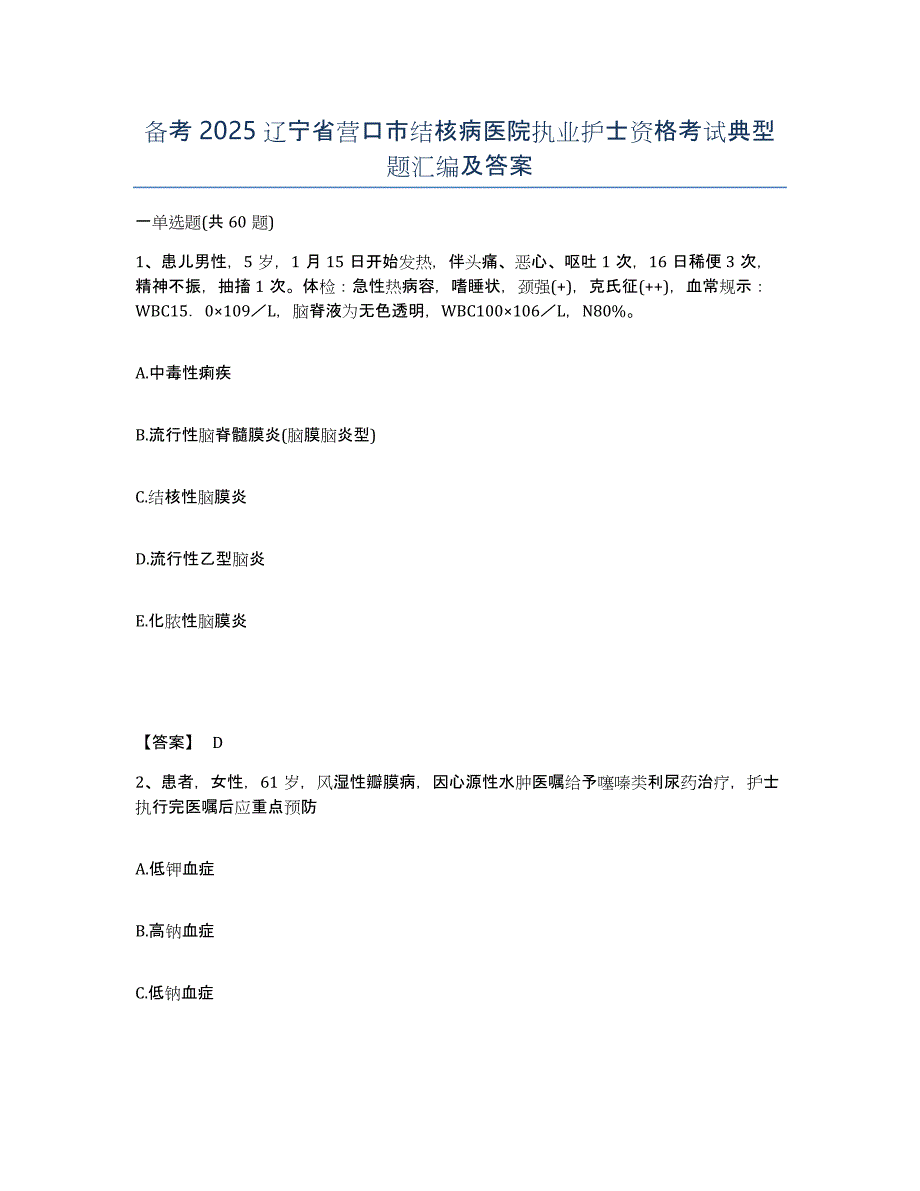 备考 2025 辽宁省营口市结核病医院执业护士资格考试典型题汇编及答案

一单选题(共 60 题)

1、患儿男性，5 岁，1 月 15 日开始发热，伴头痛、恶心、呕吐 1 次，16 日稀便 3 次，精神不振，抽搐 1 次。体检：急性热病容，嗜睡状，颈强(+)，克氏征(++)，血常规示：WBC15．0×109／L，脑脊液为无色透明，WBC100×106／L，N80%。

A.中毒性痢疾

B.流行性脑脊髓膜炎(脑膜脑炎型)

C.结核性脑膜炎

D.流行性乙型脑炎

E.化脓性脑膜炎

【答案】 D

2、患者，女性，61 岁，风湿性瓣膜病，因心源性水肿医嘱给予噻嗪类利尿药治疗，护士执行完医嘱后应重点预防

A.低钾血症

B.高钠血症

C.低钠血症